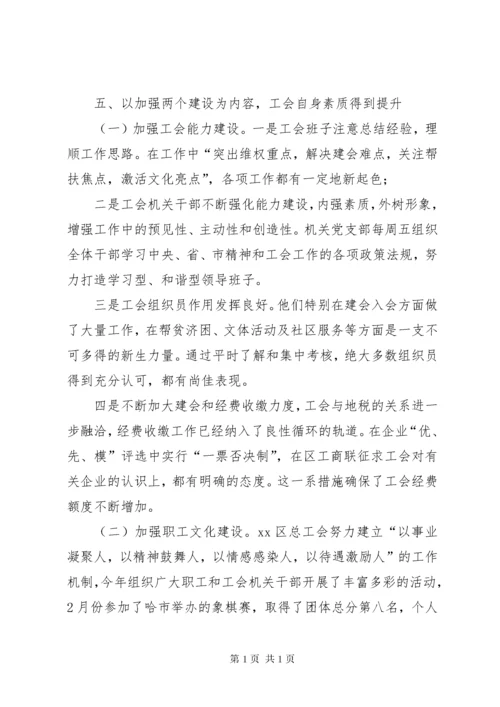 五、以加强两个建设为内容，工会自身素质得到提升

（一）加强工会能力建设。一是工会班子注意总结经验，理顺工作思路。在工作中“突出维权重点，解决建会难点，关注帮扶焦点，激活文化亮点”，各项工作都有一定地新起色；

二是工会机关干部不断强化能力建设，内强素质，外树形象，增强工作中的预见性、主动性和创造性。机关党支部每周五组织全体干部学习中央、省、市精神和工会工作的各项政策法规，努力打造学习型、和谐型领导班子。

三是工会组织员作用发挥良好。他们特别在建会入会方面做了大量工作，在帮贫济困、文体活动及社区服务等方面是一支不可多得的新生力量。通过平时了解和集中考核，绝大多数组织员得到充分认可，都有尚佳表现。

四是不断加大建会和经费收缴力度，工会与地税的关系进一步融洽，经费收缴工作已经纳入了良性循环的轨道。在企业“优、先、模”评选中实行“一票否决制”，在区工商联征求工会对有关企业的认识上，都有明确的态度。这一系措施确保了工会经费额度不断增加。

（二）加强职工文化建设。xx区总工会努力建立“以事业凝聚人，以精神鼓舞人，以情感感染人，以待遇激励人”的工作机制，今年组织广大职工和工会机关干部开展了丰富多彩的活动，2月份参加了哈市举办的象棋赛，取得了团体总分第八名，个人

第1页 共1页